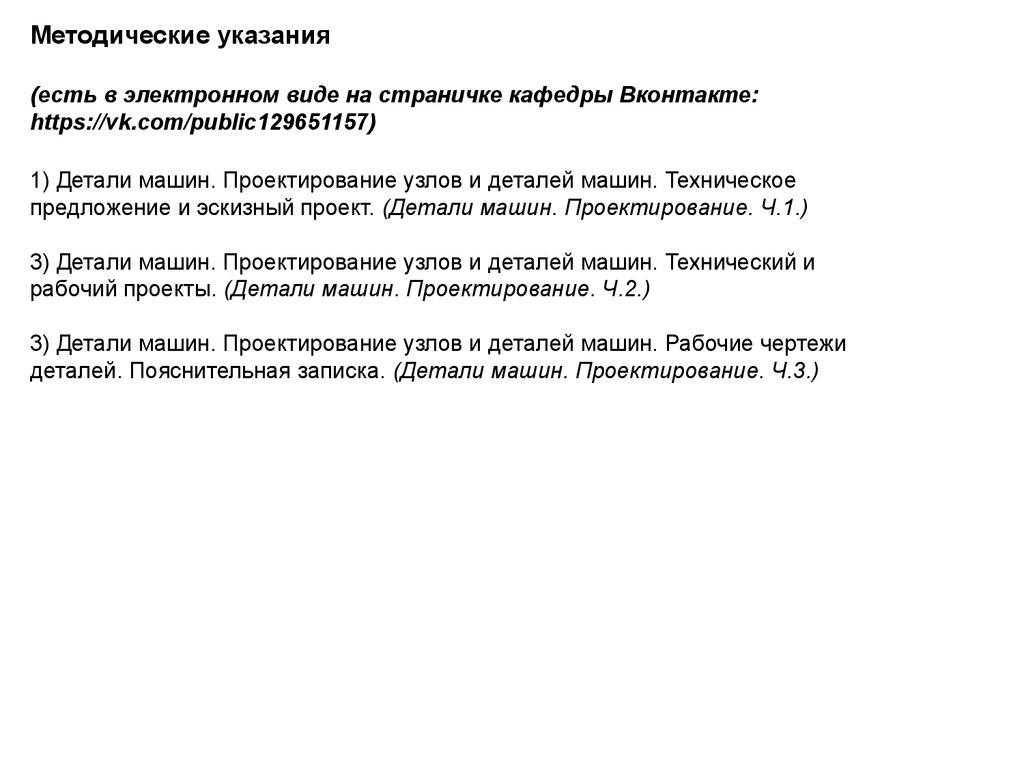 Методические указания

(есть в электронном виде на страничке кафедры Вконтакте: https://vk.com/public129651157)

1) Детали машин. Проектирование узлов и деталей машин. Техническое предложение и эскизный проект. (Детали машин. Проектирование. Ч.1.)

3) Детали машин. Проектирование узлов и деталей машин. Технический и рабочий проекты. (Детали машин. Проектирование. Ч.2.)

3) Детали машин. Проектирование узлов и деталей машин. Рабочие чертежи деталей. Пояснительная записка. (Детали машин. Проектирование. Ч.3.)